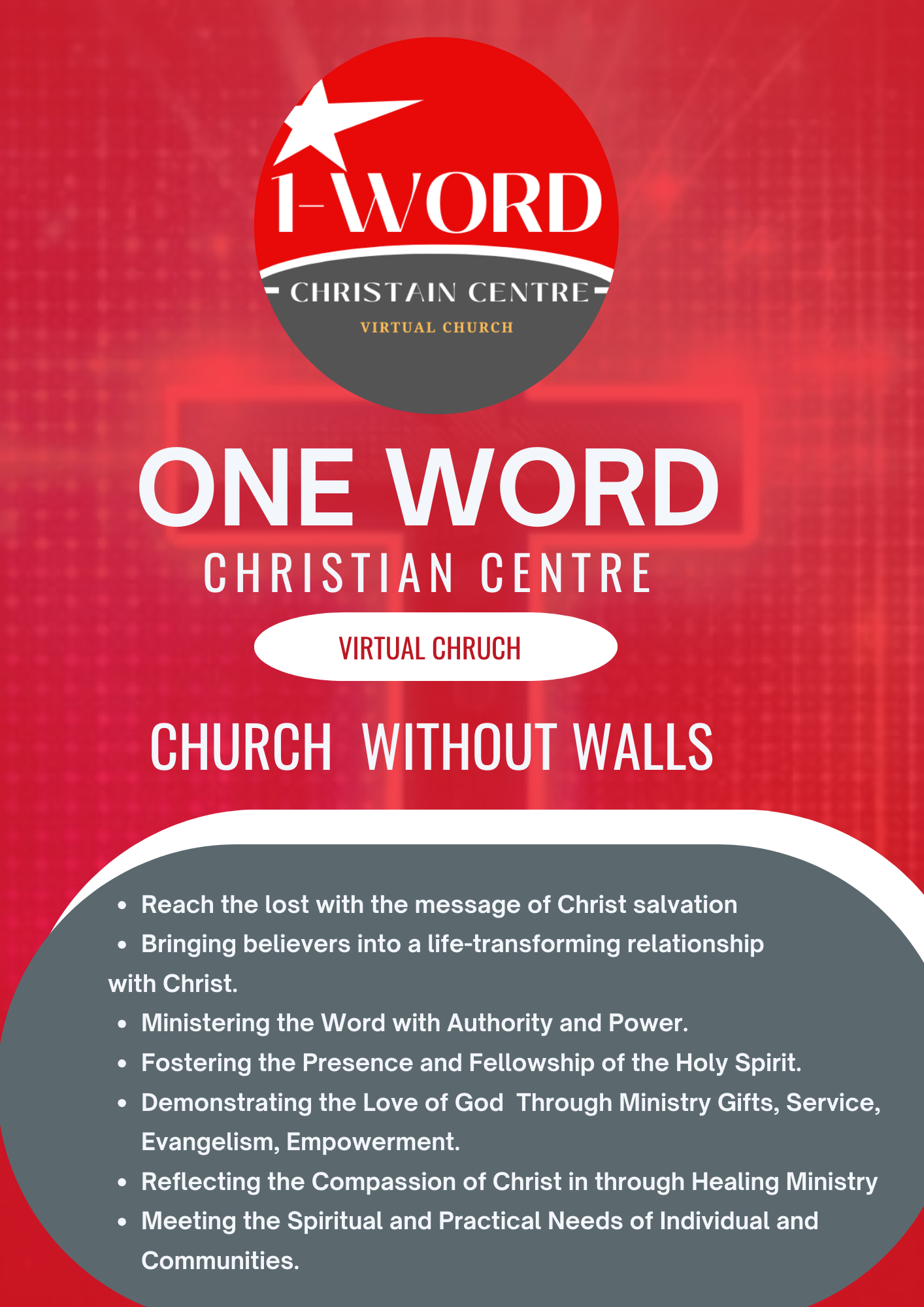 1-WORD
CHRISTAIN CENTRE
VIRTUAL CHURCH

ONE WORD
CHRISTIAN CENTRE

VIRTUAL CHRUCH

CHURCH WITHOUT WALLS

• Reach the lost with the message of Christ salvation
• Bringing believers into a life-transforming relationship with Christ.
• Ministering the Word with Authority and Power.
• Fostering the Presence and Fellowship of the Holy Spirit.
• Demonstrating the Love of God Through Ministry Gifts, Service, Evangelism, Empowerment.
• Reflecting the Compassion of Christ in through Healing Ministry
• Meeting the Spiritual and Practical Needs of Individual and Communities.